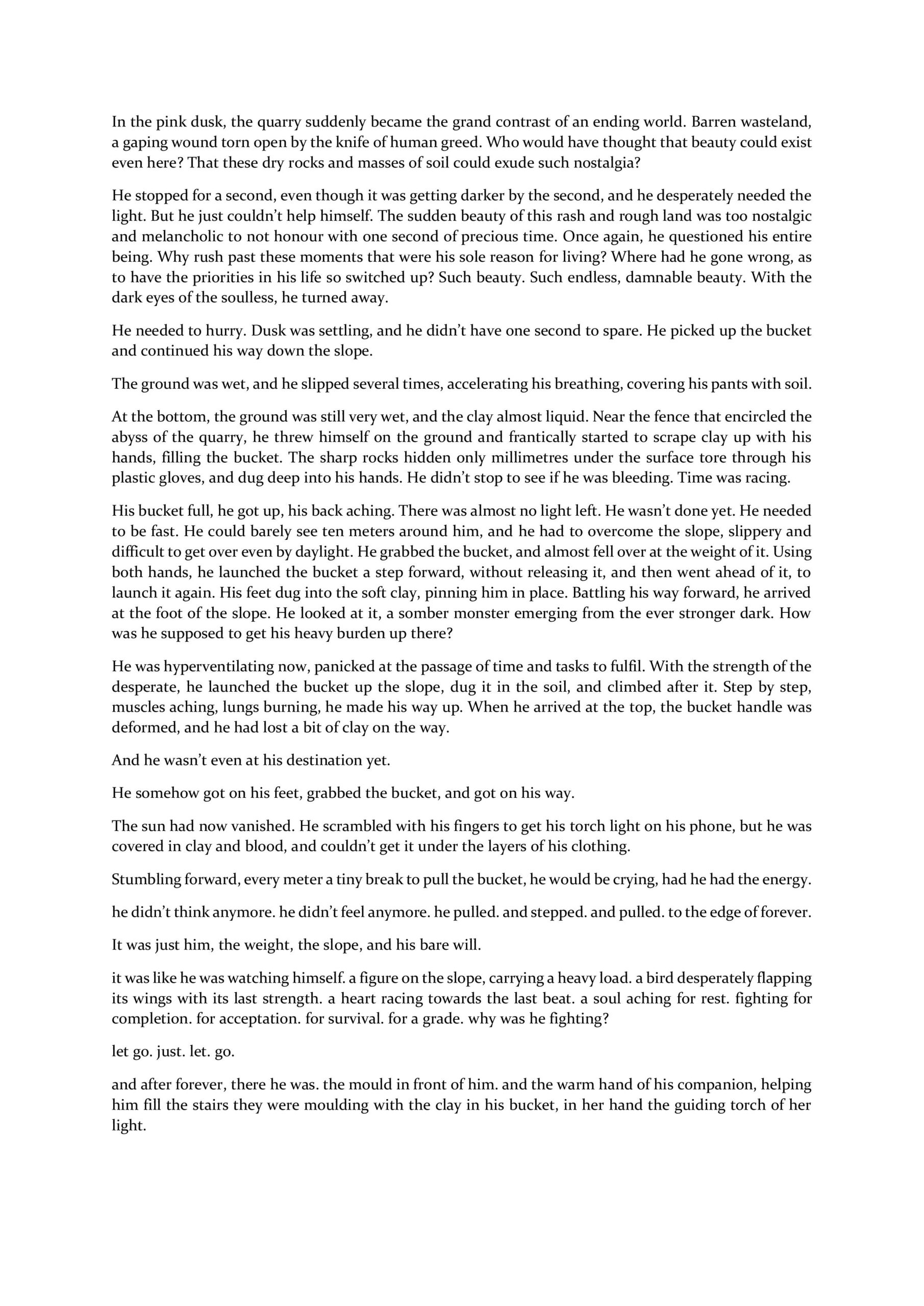 In the pink dusk, the quarry suddenly became the grand contrast of an ending world. Barren wasteland, a gaping wound torn open by the knife of human greed. Who would have thought that beauty could exist even here? That these dry rocks and masses of soil could exude such nostalgia?

He stopped for a second, even though it was getting darker by the second, and he desperately needed the light. But he just couldn't help himself. The sudden beauty of this rash and rough land was too nostalgic and melancholic to not honour with one second of precious time. Once again, he questioned his entire being. Why rush past these moments that were his sole reason for living? Where had he gone wrong, as to have the priorities in his life so switched up? Such beauty. Such endless, damnable beauty. With the dark eyes of the soulless, he turned away.

He needed to hurry. Dusk was settling, and he didn't have one second to spare. He picked up the bucket and continued his way down the slope.

The ground was wet, and he slipped several times, accelerating his breathing, covering his pants with soil.

At the bottom, the ground was still very wet, and the clay almost liquid. Near the fence that encircled the abyss of the quarry, he threw himself on the ground and frantically started to scrape clay up with his hands, filling the bucket. The sharp rocks hidden only millimetres under the surface tore through his plastic gloves, and dug deep into his hands. He didn't stop to see if he was bleeding. Time was racing.

His bucket full, he got up, his back aching. There was almost no light left. He wasn't done yet. He needed to be fast. He could barely see ten meters around him, and he had to overcome the slope, slippery and difficult to get over even by daylight. He grabbed the bucket, and almost fell over at the weight of it. Using both hands, he launched the bucket a step forward, without releasing it, and then went ahead of it, to launch it again. His feet dug into the soft clay, pinning him in place. Battling his way forward, he arrived at the foot of the slope. He looked at it, a somber monster emerging from the ever stronger dark. How was he supposed to get his heavy burden up there?

He was hyperventilating now, panicked at the passage of time and tasks to fulfil. With the strength of the desperate, he launched the bucket up the slope, dug it in the soil, and climbed after it. Step by step, muscles aching, lungs burning, he made his way up. When he arrived at the top, the bucket handle was deformed, and he had lost a bit of clay on the way.

And he wasn't even at his destination yet.

He somehow got on his feet, grabbed the bucket, and got on his way.

The sun had now vanished. He scrambled with his fingers to get his torch light on his phone, but he was covered in clay and blood, and couldn't get it under the layers of his clothing.

Stumbling forward, every meter a tiny break to pull the bucket, he would be crying, had he had the energy.

he didn't think anymore. he didn't feel anymore. he pulled. and stepped. and pulled. to the edge of forever.

It was just him, the weight, the slope, and his bare will.

it was like he was watching himself. a figure on the slope, carrying a heavy load. a bird desperately flapping its wings with its last strength. a heart racing towards the last beat. a soul aching for rest. fighting for completion. for acceptation. for survival. for a grade. why was he fighting?

let go. just. let. go.

and after forever, there he was. the mould in front of him. and the warm hand of his companion, helping him fill the stairs they were moulding with the clay in his bucket, in her hand the guiding torch of her light.